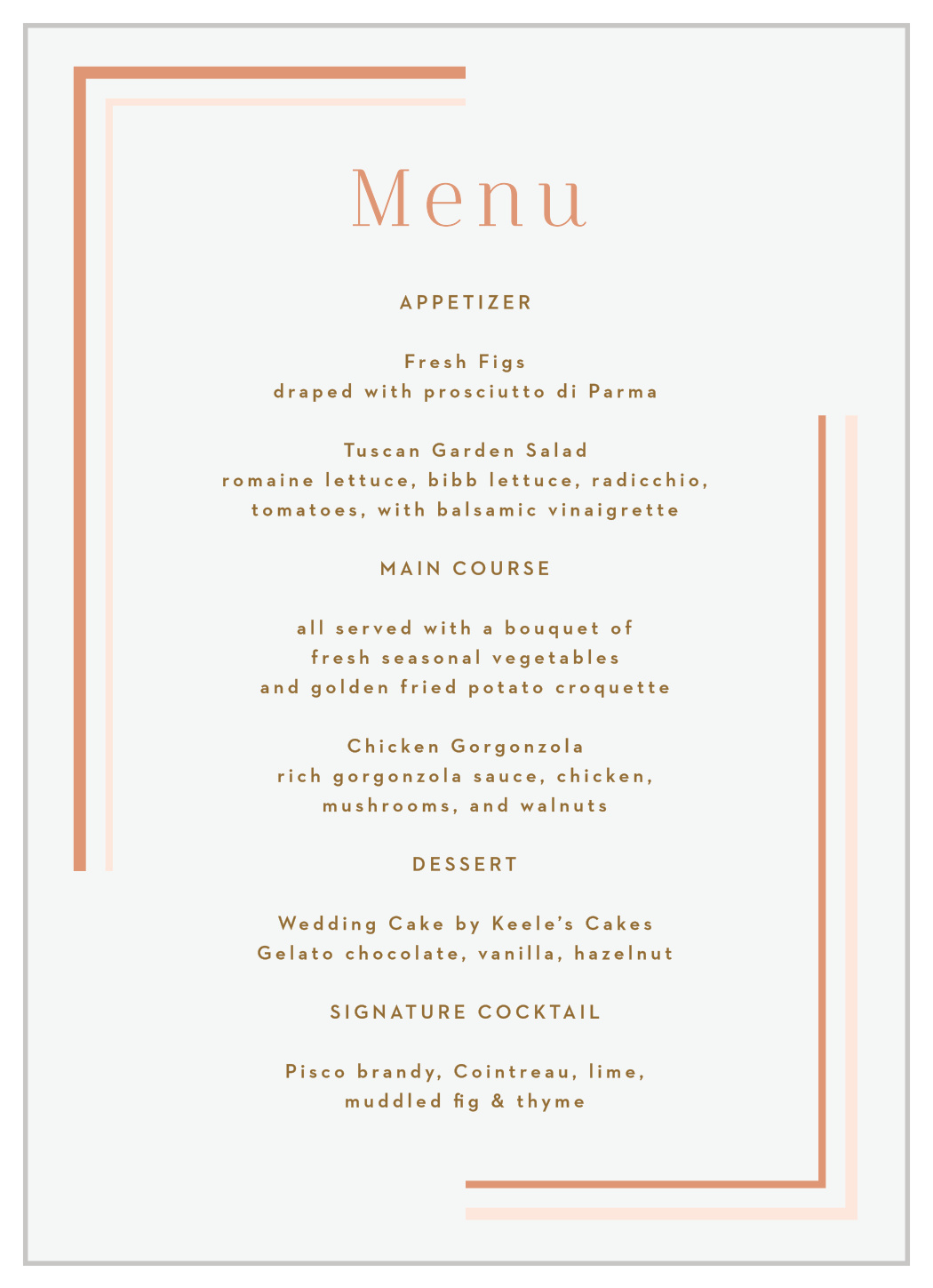 Menu

APPETIZER

Fresh Figs
draped with prosciutto di Parma

Tuscan Garden Salad
romaine lettuce, bibb lettuce, radicchio,
tomatoes, with balsamic vinaigrette

MAIN COURSE

all served with a bouquet of
fresh seasonal vegetables
and golden fried potato croquette

Chicken Gorgonzola
rich gorgonzola sauce, chicken,
mushrooms, and walnuts

DESSERT

Wedding Cake by Keele's Cakes
Gelato chocolate, vanilla, hazelnut

SIGNATURE COCKTAIL

Pisco brandy, Cointreau, lime,
muddled fig & thyme